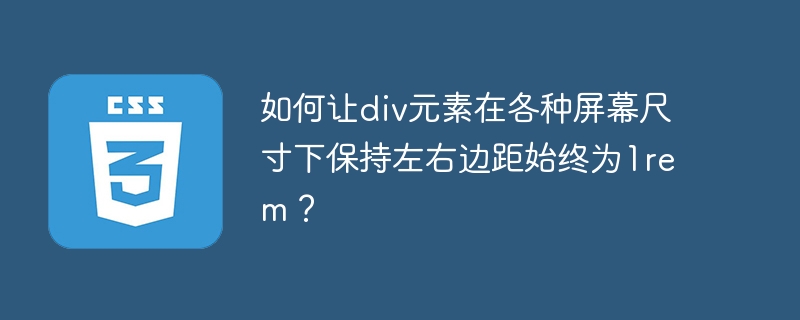 CSS

3

如何让div元素在各种屏幕尺寸下保持左右边距始终为1rem？